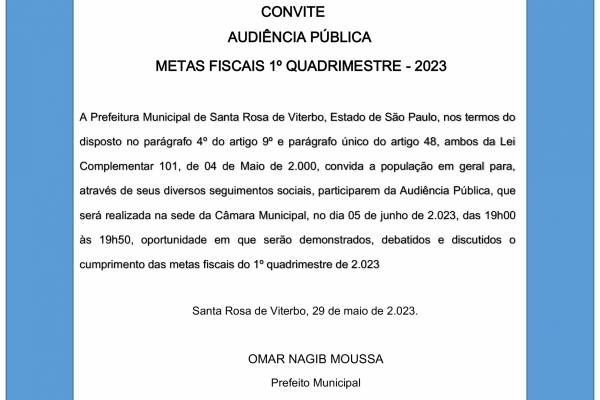 CONVITE
AUDIÊNCIA PÚBLICA
METAS FISCAIS 1º QUADRIMESTRE - 2023

A Prefeitura Municipal de Santa Rosa de Viterbo, Estado de São Paulo, nos termos do disposto no parágrafo 4º do artigo 9º e parágrafo único do artigo 48, ambos da Lei Complementar 101, de 04 de Maio de 2.000, convida a população em geral para, através de seus diversos seguimentos sociais, participarem da Audiência Pública, que será realizada na sede da Câmara Municipal, no dia 05 de junho de 2.023, das 19h00 às 19h50, oportunidade em que serão demonstrados, debatidos e discutidos o cumprimento das metas fiscais do 1º quadrimestre de 2.023

Santa Rosa de Viterbo, 29 de maio de 2.023.

OMAR NAGIB MOUSSA
Prefeito Municipal